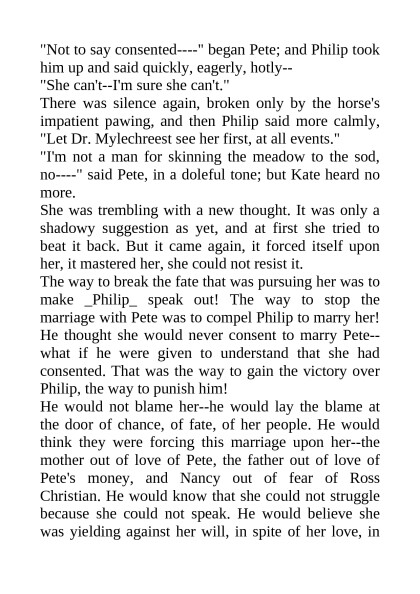 "Not to say consented----" began Pete; and Philip took him up and said quickly, eagerly, hotly--
"She can't--I'm sure she can't."
There was silence again, broken only by the horse's impatient pawing, and then Philip said more calmly, "Let Dr. Mylechreest see her first, at all events."
"I'm not a man for skinning the meadow to the sod, no----" said Pete, in a doleful tone; but Kate heard no more.
She was trembling with a new thought. It was only a shadowy suggestion as yet, and at first she tried to beat it back. But it came again, it forced itself upon her, it mastered her, she could not resist it.
The way to break the fate that was pursuing her was to make _Philip_ speak out! The way to stop the marriage with Pete was to compel Philip to marry her! He thought she would never consent to marry Pete--what if he were given to understand that she had consented. That was the way to gain the victory over Philip, the way to punish him!
He would not blame her--he would lay the blame at the door of chance, of fate, of her people. He would think they were forcing this marriage upon her--the mother out of love of Pete, the father out of love of Pete's money, and Nancy out of fear of Ross Christian. He would know that she could not struggle because she could not speak. He would believe she was yielding against her will, in spite of her love, in